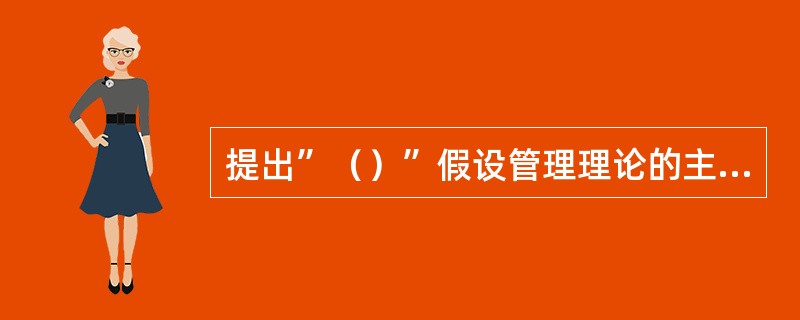 提出”（）”假设管理理论的主...